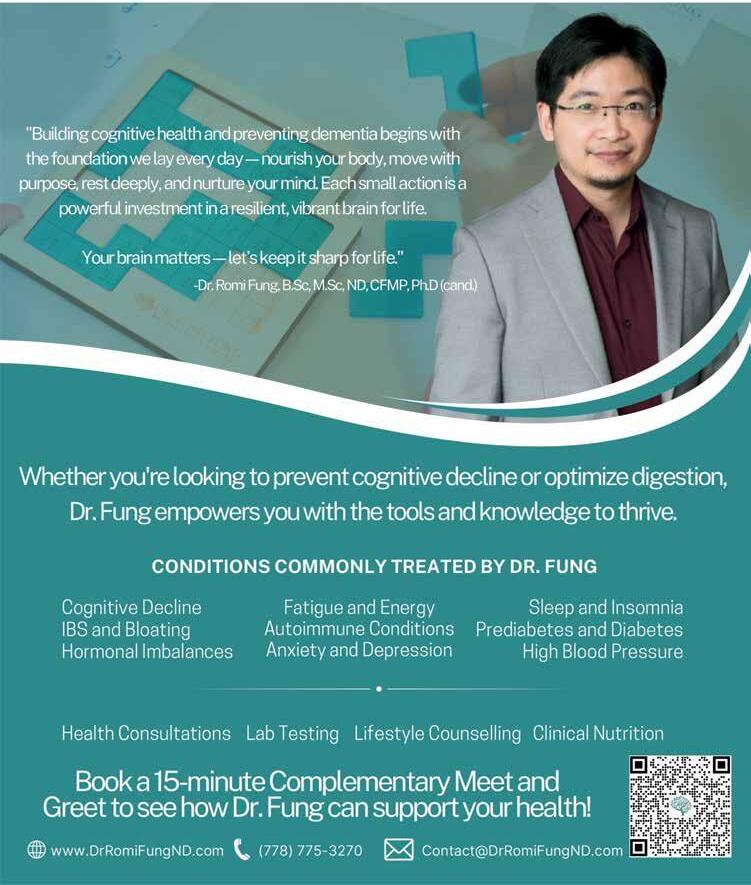 "Building cognitive health and preventing dementia begins with the foundation we lay every day — nourish your body, move with purpose, rest deeply, and nurture your mind. Each small action is a powerful investment in a resilient, vibrant brain for life.

Your brain matters — let's keep it sharp for life."
-Dr. Romi Fung, B.Sc, M.Sc, ND, CFMP, Ph.D (cand.)

Whether you're looking to prevent cognitive decline or optimize digestion, Dr. Fung empowers you with the tools and knowledge to thrive.

CONDITIONS COMMONLY TREATED BY DR. FUNG

Cognitive Decline
IBS and Bloating
Hormonal Imbalances

Fatigue and Energy
Autoimmune Conditions
Anxiety and Depression

Sleep and Insomnia
Prediabetes and Diabetes
High Blood Pressure

Health Consultations Lab Testing Lifestyle Counselling Clinical Nutrition

Book a 15-minute Complementary Meet and Greet to see how Dr. Fung can support your health!

www.DrRomiFungND.com (778) 775-3270 Contact@DrRomiFungND.com